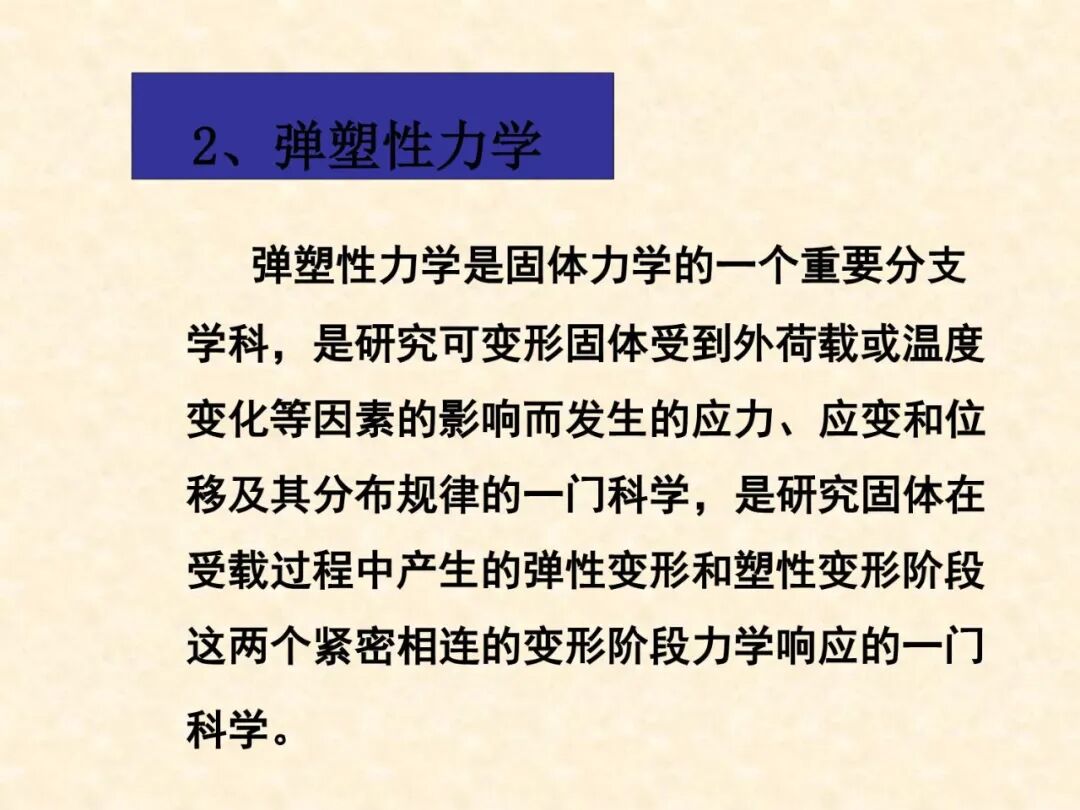 2、弹塑性力学

弹塑性力学是固体力学的一个重要分支学科，是研究可变形固体受到外荷载或温度变化等因素的影响而发生的应力、应变和位移及其分布规律的一门科学，是研究固体在受载过程中产生的弹性变形和塑性变形阶段这两个紧密相连的变形阶段力学响应的一门科学。